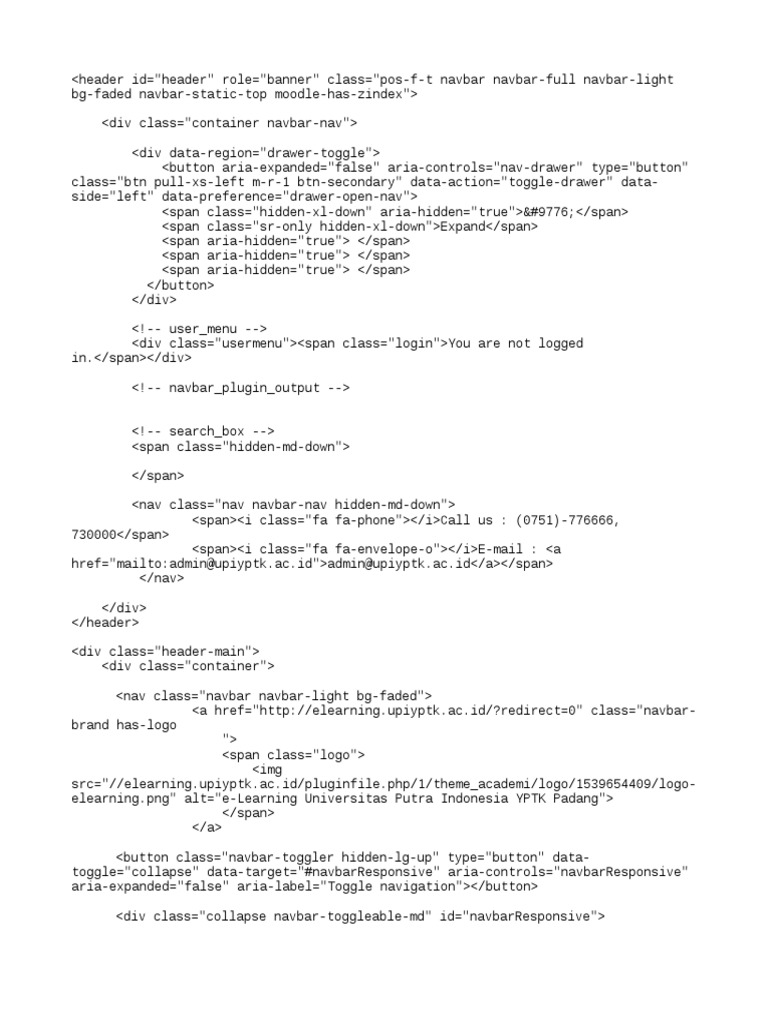 <header id="header" role="banner" class="pos-f-t navbar navbar-full navbar-light bg-faded navbar-static-top moodle-has-zindex">

<div class="container navbar-nav">

<div data-region="drawer-toggle">
<button aria-expanded="false" aria-controls="nav-drawer" type="button" class="btn pull-xs-left m-r-1 btn-secondary" data-action="toggle-drawer" data-side="left" data-preference="drawer-open-nav">
<span class="hidden-xl-down" aria-hidden="true">&#9776;</span>
<span class="sr-only hidden-xl-down">Expand</span>
<span aria-hidden="true"> </span>
<span aria-hidden="true"> </span>
<span aria-hidden="true"> </span>
</button>
</div>

<!-- user_menu -->
<div class="usermenu"><span class="login">You are not logged in.</span></div>

<!-- navbar_plugin_output -->

<!-- search_box -->
<span class="hidden-md-down">

</span>

<nav class="nav navbar-nav hidden-md-down">
<span><i class="fa fa-phone"></i>Call us : (0751)-776666, 730000</span>
<span><i class="fa fa-envelope-o"></i>E-mail : <a href="mailto:admin@upiyptk.ac.id">admin@upiyptk.ac.id</a></span>
</nav>

</div>
</header>

<div class="header-main">
<div class="container">

<nav class="navbar navbar-light bg-faded">
<a href="http://elearning.upiyptk.ac.id/?redirect=0" class="navbar-brand has-logo
">
<span class="logo">
<img src="//elearning.upiyptk.ac.id/pluginfile.php/1/theme_academi/logo/1539654409/logo-elearning.png" alt="e-Learning Universitas Putra Indonesia YPTK Padang">
</span>
</a>

<button class="navbar-toggler hidden-lg-up" type="button" data-toggle="collapse" data-target="#navbarResponsive" aria-controls="navbarResponsive" aria-expanded="false" aria-label="Toggle navigation"></button>

<div class="collapse navbar-toggleable-md" id="navbarResponsive">